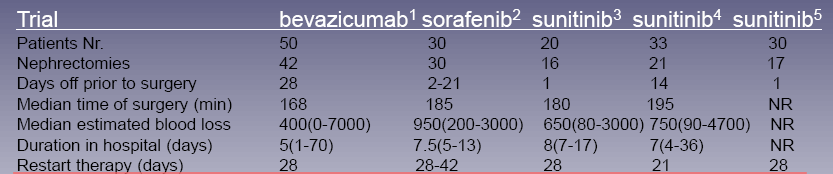 | Trial | bevazicumab$^1$ | sorafenib$^2$ | sunitinib$^3$ | sunitinib$^4$ | sunitinib$^5$ |
|---|---|---|---|---|---|
| Patients Nr. | 50 | 30 | 20 | 33 | 30 |
| Nephrectomies | 42 | 30 | 16 | 21 | 17 |
| Days off prior to surgery | 28 | 2-21 | 1 | 14 | 1 |
| Median time of surgery (min) | 168 | 185 | 180 | 195 | NR |
| Median estimated blood loss | 400(0-7000) | 950(200-3000) | 650(80-3000) | 750(90-4700) | NR |
| Duration in hospital (days) | 5(1-70) | 7.5(5-13) | 8(7-17) | 7(4-36) | NR |
| Restart therapy (days) | 28 | 28-42 | 28 | 21 | 28 |